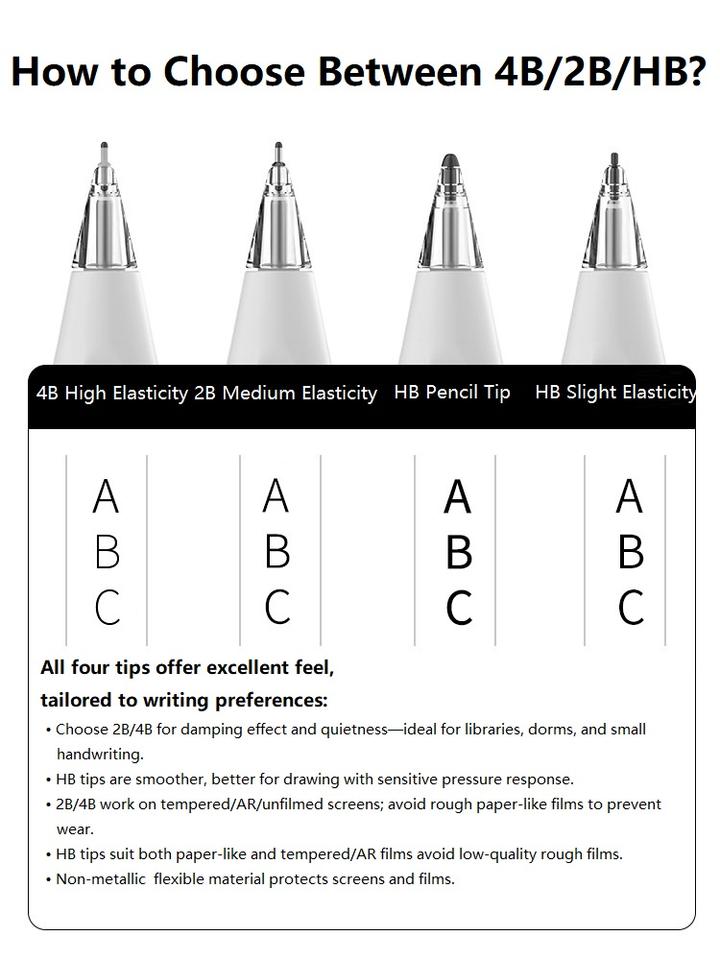 How to Choose Between 4B/2B/HB?

4B High Elasticity 2B Medium Elasticity HB Pencil Tip HB Slight Elasticity

A
B
C

A
B
C

A
B
C

A
B
C

All four tips offer excellent feel, tailored to writing preferences:

• Choose 2B/4B for damping effect and quietness—ideal for libraries, dorms, and small handwriting.
• HB tips are smoother, better for drawing with sensitive pressure response.
• 2B/4B work on tempered/AR/unfilmed screens; avoid rough paper-like films to prevent wear.
• HB tips suit both paper-like and tempered/AR films avoid low-quality rough films.
• Non-metallic flexible material protects screens and films.